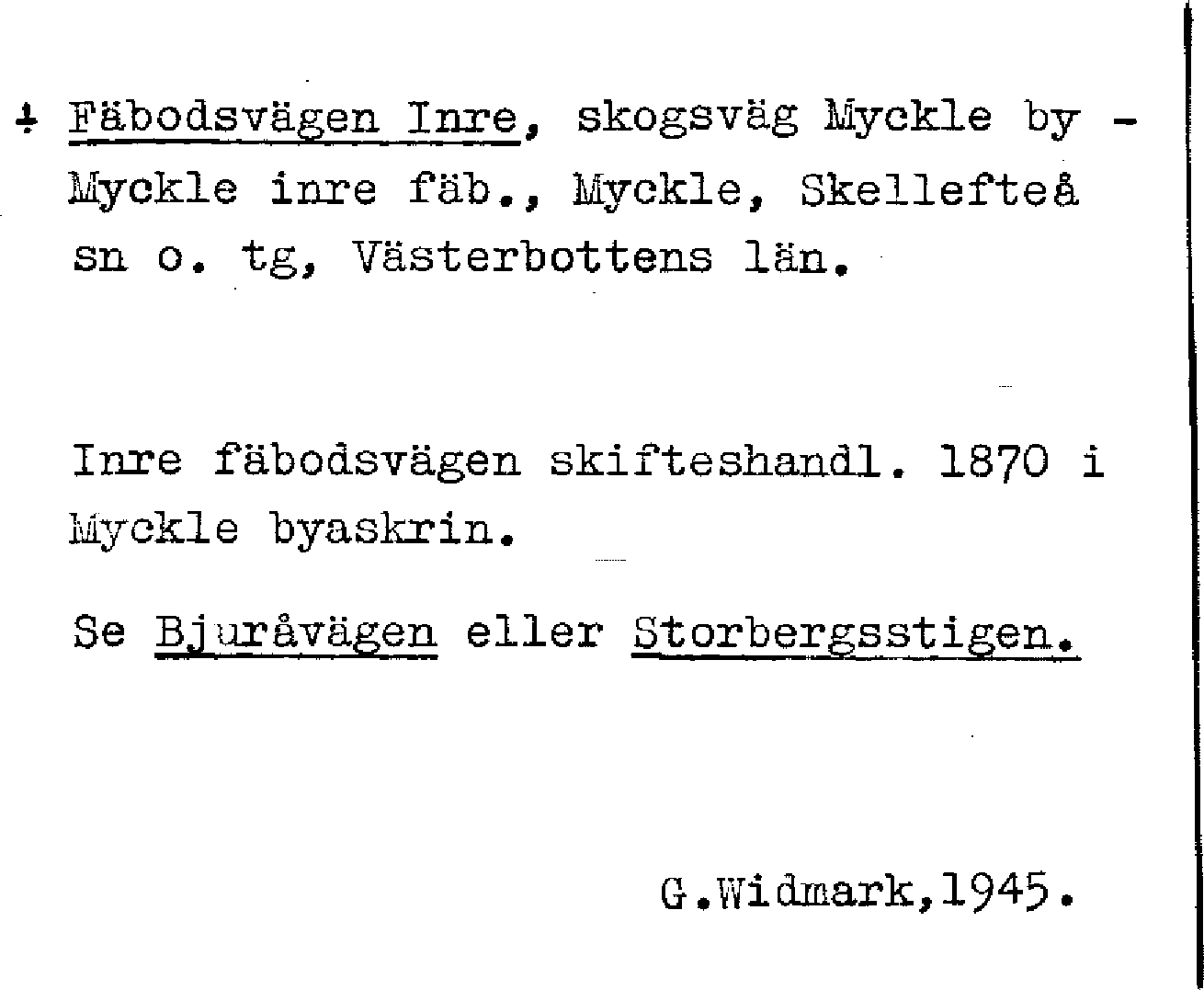 + Fäbodsvägen Inre, skogsväg Myckle by - Myckle inre fäb., Myckle, Skellefteå sn o. tg, Västerbottens län.

Inre fäbodsvägen skifteshandl. 1870 i Myckle byaskrin.

Se Bjuråvägen eller Storbergsstigen.

G.Widmark,1945.